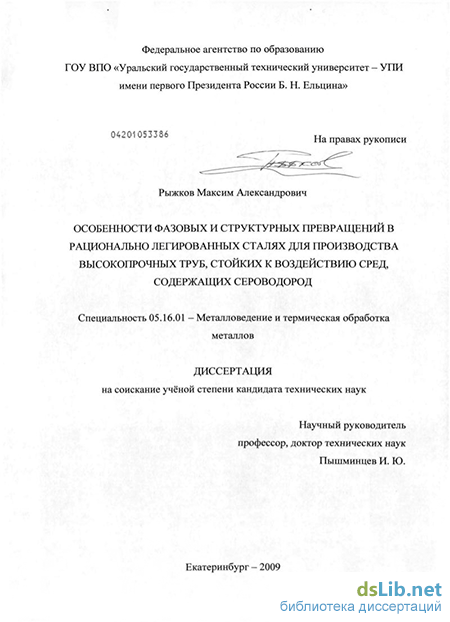 Федеральное агентство по образованию
ГОУ ВПО «Уральский государственный технический университет – УПИ имени первого Президента России Б. Н. Ельцина»

04201053386

На правах рукописи

Рыжков Максим Александрович

ОСОБЕННОСТИ ФАЗОВЫХ И СТРУКТУРНЫХ ПРЕВРАЩЕНИЙ В РАЦИОНАЛЬНО ЛЕГИРОВАННЫХ СТАЛЯХ ДЛЯ ПРОИЗВОДСТВА ВЫСОКОПРОЧНЫХ ТРУБ, СТОЙКИХ К ВОЗДЕЙСТВИЮ СРЕД, СОДЕРЖАЩИХ СЕРОВОДОРОД

Специальность 05.16.01 – Металловедение и термическая обработка металлов

ДИССЕРТАЦИЯ
на соискание учёной степени кандидата технических наук

Научный руководитель
профессор, доктор технических наук
Пышминцев И. Ю.

Екатеринбург – 2009

dsLib.net
библиотека диссертаций